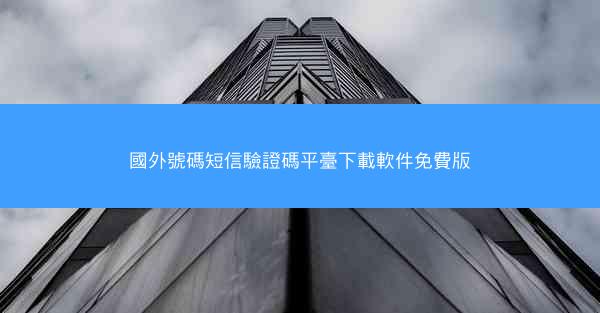 國外號碼短信驗證碼平臺下載軟件免費版